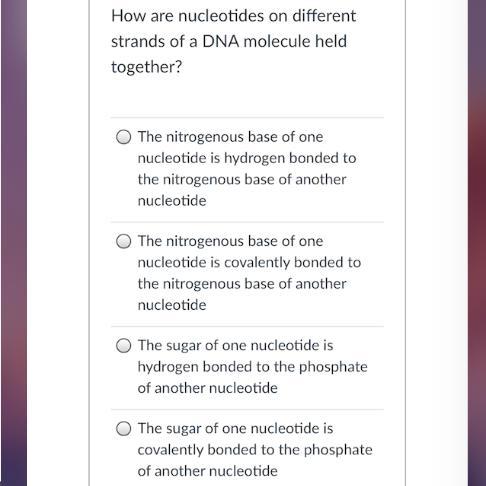 How are nucleotides on different strands of a DNA molecule held together?

The nitrogenous base of one nucleotide is hydrogen bonded to the nitrogenous base of another nucleotide

The nitrogenous base of one nucleotide is covalently bonded to the nitrogenous base of another nucleotide

The sugar of one nucleotide is hydrogen bonded to the phosphate of another nucleotide

The sugar of one nucleotide is covalently bonded to the phosphate of another nucleotide